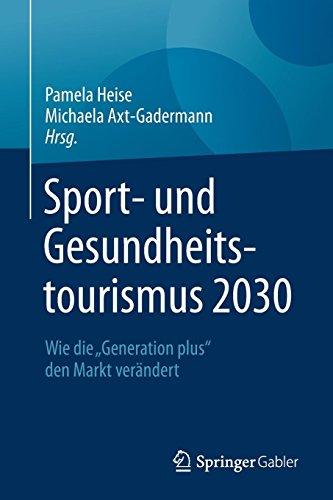 Pamela Heise
Michaela Axt-Gadermann
Hrsg.

Sport- und Gesundheitstourismus 2030

Wie die „Generation plus“ den Markt verändert

Springer Gabler